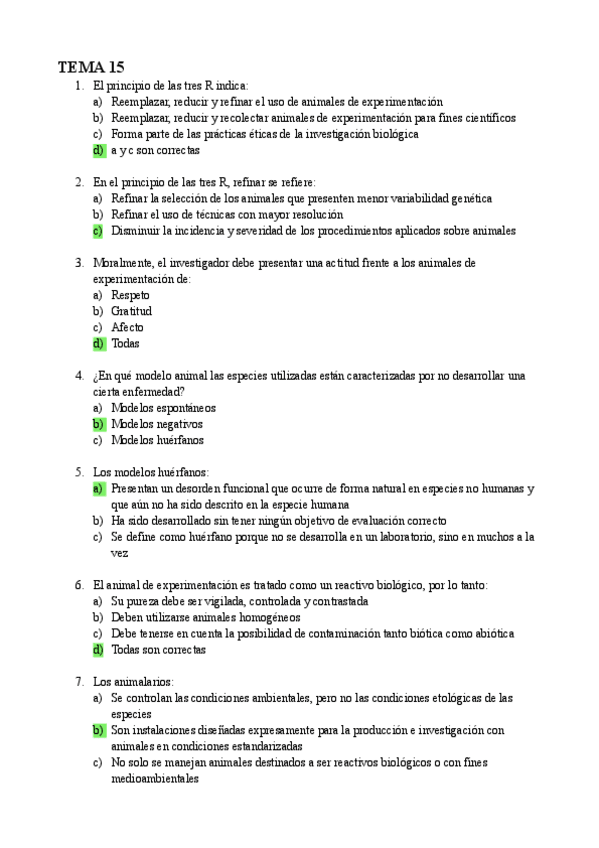 TEMA 15

1. El principio de las tres R indica:
a) Reemplazar, reducir y refinar el uso de animales de experimentación
b) Reemplazar, reducir y recolectar animales de experimentación para fines científicos
c) Forma parte de las prácticas éticas de la investigación biológica
d) a y c son correctas

2. En el principio de las tres R, refinar se refiere:
a) Refinar la selección de los animales que presenten menor variabilidad genética
b) Refinar el uso de técnicas con mayor resolución
c) Disminuir la incidencia y severidad de los procedimientos aplicados sobre animales

3. Moralmente, el investigador debe presentar una actitud frente a los animales de experimentación de:
a) Respeto
b) Gratitud
c) Afecto
d) Todas

4. ¿En qué modelo animal las especies utilizadas están caracterizadas por no desarrollar una cierta enfermedad?
a) Modelos espontáneos
b) Modelos negativos
c) Modelos huérfanos

5. Los modelos huérfanos:
a) Presentan un desorden funcional que ocurre de forma natural en especies no humanas y que aún no ha sido descrito en la especie humana
b) Ha sido desarrollado sin tener ningún objetivo de evaluación correcto
c) Se define como huérfano porque no se desarrolla en un laboratorio, sino en muchos a la vez

6. El animal de experimentación es tratado como un reactivo biológico, por lo tanto:
a) Su pureza debe ser vigilada, controlada y contrastada
b) Deben utilizarse animales homogéneos
c) Debe tenerse en cuenta la posibilidad de contaminación tanto biótica como abiótica
d) Todas son correctas

7. Los animalarios:
a) Se controlan las condiciones ambientales, pero no las condiciones etológicas de las especies
b) Son instalaciones diseñadas expresamente para la producción e investigación con animales en condiciones estandarizadas
c) No solo se manejan animales destinados a ser reactivos biológicos o con fines medioambientales